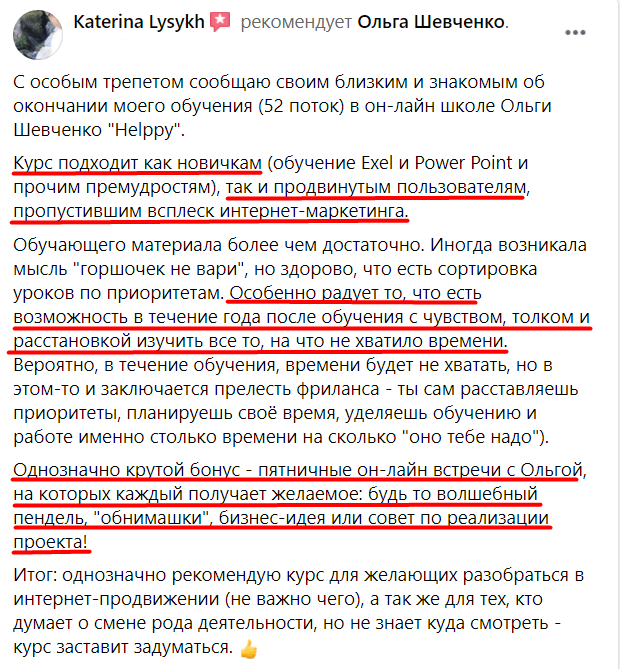 Katerina Lysykh рекомендует Ольга Шевченко.

С особым трепетом сообщаю своим близким и знакомым об окончании моего обучения (52 поток) в он-лайн школе Ольги Шевченко "Helppy".

Курс подходит как новичкам (обучение Exel и Power Point и прочим премудростям), так и продвинутым пользователям, пропустившим всплеск интернет-маркетинга.

Обучающего материала более чем достаточно. Иногда возникала мысль "горшочек не вари", но здорово, что есть сортировка уроков по приоритетам. Особенно радует то, что есть возможность в течение года после обучения с чувством, толком и расстановкой изучить все то, на что не хватило времени. Вероятно, в течение обучения, времени будет не хватать, но в этом-то и заключается прелесть фриланса - ты сам расставляешь приоритеты, планируешь своё время, уделяешь обучению и работе именно столько времени на сколько "оно тебе надо").

Однозначно крутой бонус - пятничные он-лайн встречи с Ольгой, на которых каждый получает желаемое: будь то волшебный пендель, "обнимашки", бизнес-идея или совет по реализации проекта!

Итог: однозначно рекомендую курс для желающих разобраться в интернет-продвижении (не важно чего), а так же для тех, кто думает о смене рода деятельности, но не знает куда смотреть - курс заставит задуматься. 👍